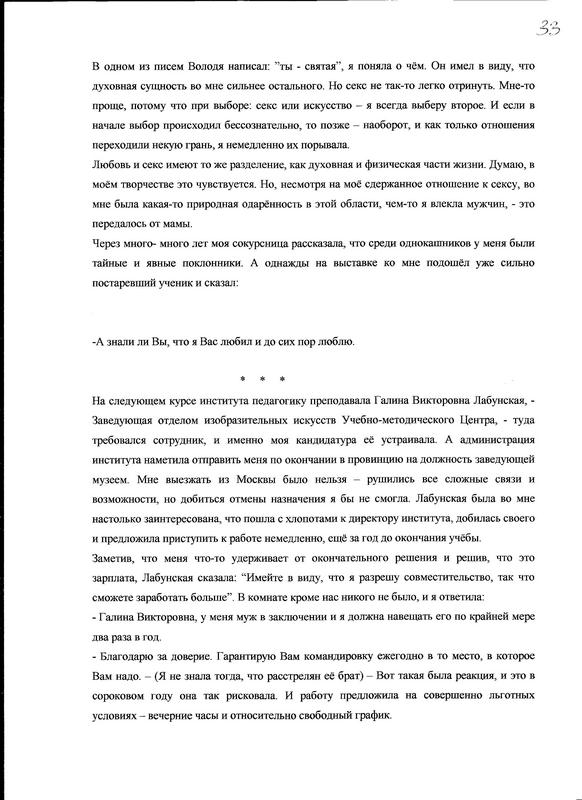 33

В одном из писем Володя написал: "ты - святая", я поняла о чём. Он имел в виду, что духовная сущность во мне сильнее остального. Но секс не так-то легко отринуть. Мне-то проще, потому что при выборе: секс или искусство – я всегда выберу второе. И если в начале выбор происходил бессознательно, то позже – наоборот, и как только отношения переходили некую грань, я немедленно их порывала.
Любовь и секс имеют то же разделение, как духовная и физическая части жизни. Думаю, в моём творчестве это чувствуется. Но, несмотря на моё сдержанное отношение к сексу, во мне была какая-то природная одарённость в этой области, чем-то я влекла мужчин, - это передалось от мамы.
Через много- много лет моя сокурсница рассказала, что среди однокашников у меня были тайные и явные поклонники. А однажды на выставке ко мне подошёл уже сильно постаревший ученик и сказал:

-А знали ли Вы, что я Вас любил и до сих пор люблю.

* * *

На следующем курсе института педагогику преподавала Галина Викторовна Лабунская, - Заведующая отделом изобразительных искусств Учебно-методического Центра, - туда требовался сотрудник, и именно моя кандидатура её устраивала. А администрация института наметила отправить меня по окончании в провинцию на должность заведующей музеем. Мне выезжать из Москвы было нельзя – рушились все сложные связи и возможности, но добиться отмены назначения я бы не смогла. Лабунская была во мне настолько заинтересована, что пошла с хлопотами к директору института, добилась своего и предложила приступить к работе немедленно, ещё за год до окончания учёбы.
Заметив, что меня что-то удерживает от окончательного решения и решив, что это зарплата, Лабунская сказала: "Имейте в виду, что я разрешу совместительство, так что сможете заработать больше". В комнате кроме нас никого не было, и я ответила:
- Галина Викторовна, у меня муж в заключении и я должна навещать его по крайней мере два раза в год.
- Благодарю за доверие. Гарантирую Вам командировку ежегодно в то место, в которое Вам надо. – (Я не знала тогда, что расстрелян её брат) – Вот такая была реакция, и это в сороковом году она так рисковала. И работу предложила на совершенно льготных условиях – вечерние часы и относительно свободный график.